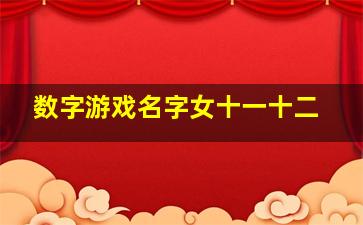 数字游戏名字女十一十二